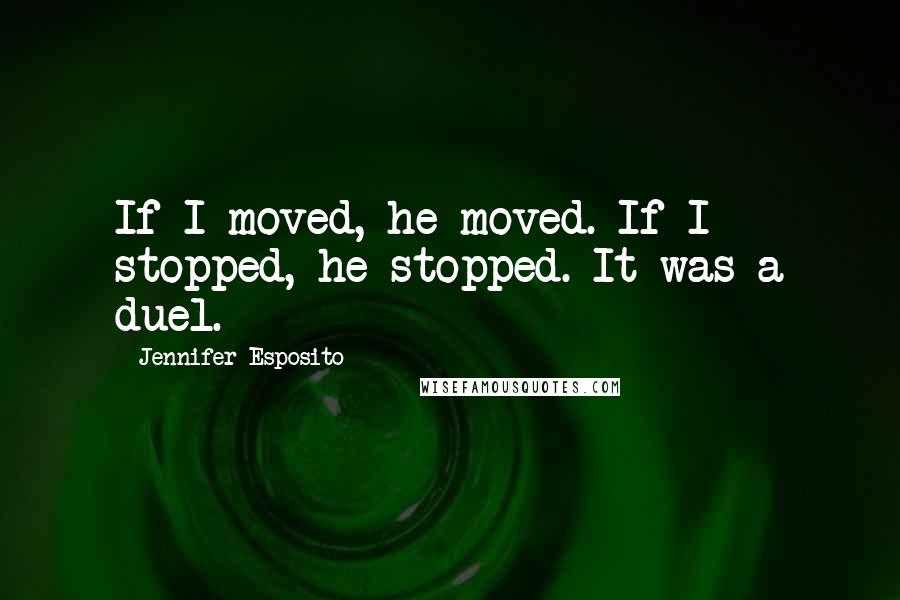 If I moved, he moved. If I stopped, he stopped. It was a duel.

Jennifer Esposito

WISEFAMOUSQUOTES.COM